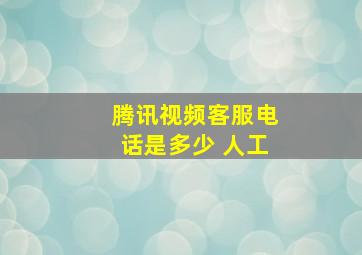 腾讯视频客服电话是多少 人工